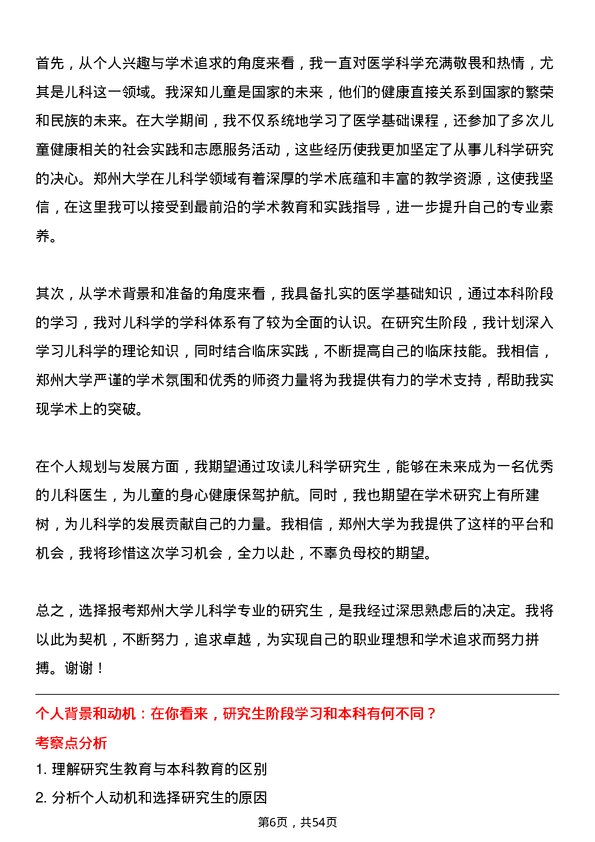 首先，从个人兴趣与学术追求的角度来看，我一直对医学科学充满敬畏和热情，尤其是儿科这一领域。我深知儿童是国家的未来，他们的健康直接关系到国家的繁荣和民族的未来。在大学期间，我不仅系统地学习了医学基础课程，还参加了多次儿童健康相关的社会实践和志愿服务活动，这些经历使我更加坚定了从事儿科学研究的决心。郑州大学在儿科学领域有着深厚的学术底蕴和丰富的教学资源，这使我坚信，在这里我可以接受到最前沿的学术教育和实践指导，进一步提升自己的专业素养。

其次，从学术背景和准备的角度来看，我具备扎实的医学基础知识，通过本科阶段的学习，我对儿科学的学科体系有了较为全面的认识。在研究生阶段，我计划深入学习儿科学的理论知识，同时结合临床实践，不断提高自己的临床技能。我相信，郑州大学严谨的学术氛围和优秀的师资力量将为我提供有力的学术支持，帮助我实现学术上的突破。

在个人规划与发展方面，我期望通过攻读儿科学研究生，能够在未来成为一名优秀的儿科医生，为儿童的身心健康保驾护航。同时，我也期望在学术研究上有所建树，为儿科学的发展贡献自己的力量。我相信，郑州大学为我提供了这样的平台和机会，我将珍惜这次学习机会，全力以赴，不辜负母校的期望。

总之，选择报考郑州大学儿科学专业的研究生，是我经过深思熟虑后的决定。我将以此为契机，不断努力，追求卓越，为实现自己的职业理想和学术追求而努力拼搏。谢谢！

个人背景和动机：在你看来，研究生阶段学习和本科有何不同？

考察点分析

1. 理解研究生教育与本科教育的区别

2. 分析个人动机和选择研究生的原因

第6页，共54页